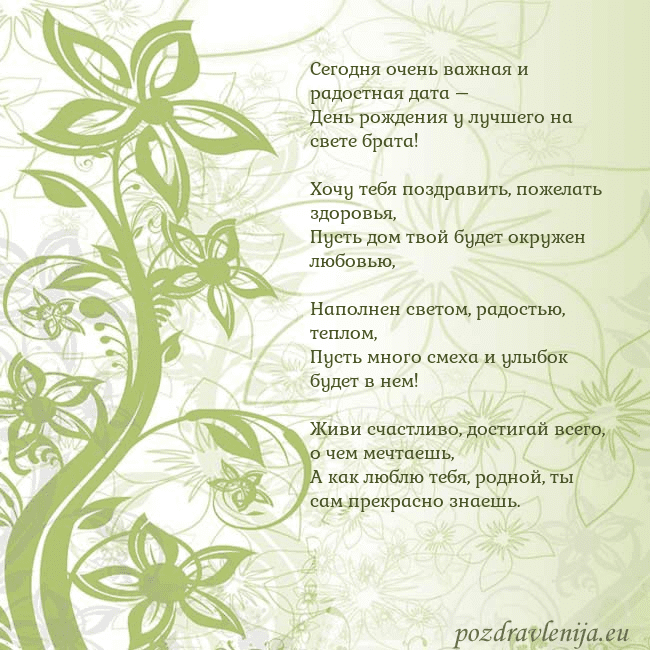 Сегодня очень важная и радостная дата —
День рождения у лучшего на свете брата!

Хочу тебя поздравить, пожелать здоровья,
Пусть дом твой будет окружен любовью,

Наполнен светом, радостью, теплом,
Пусть много смеха и улыбок будет в нем!

Живи счастливо, достигай всего, о чем мечтаешь,
А как люблю тебя, родной, ты сам прекрасно знаешь.

pozdravlenija.eu